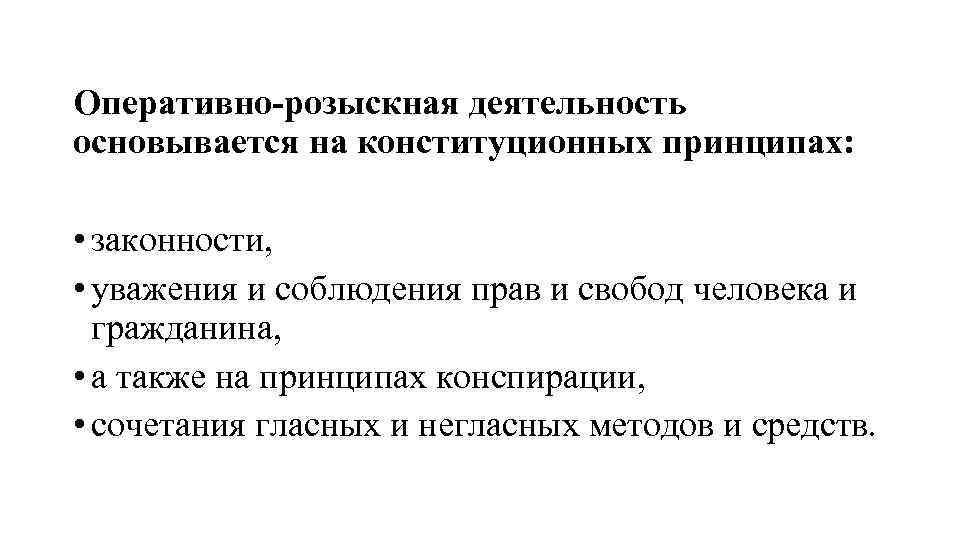 Оперативно-розыскная деятельность основывается на конституционных принципах:

• законности,
• уважения и соблюдения прав и свобод человека и гражданина,
• а также на принципах конспирации,
• сочетания гласных и негласных методов и средств.